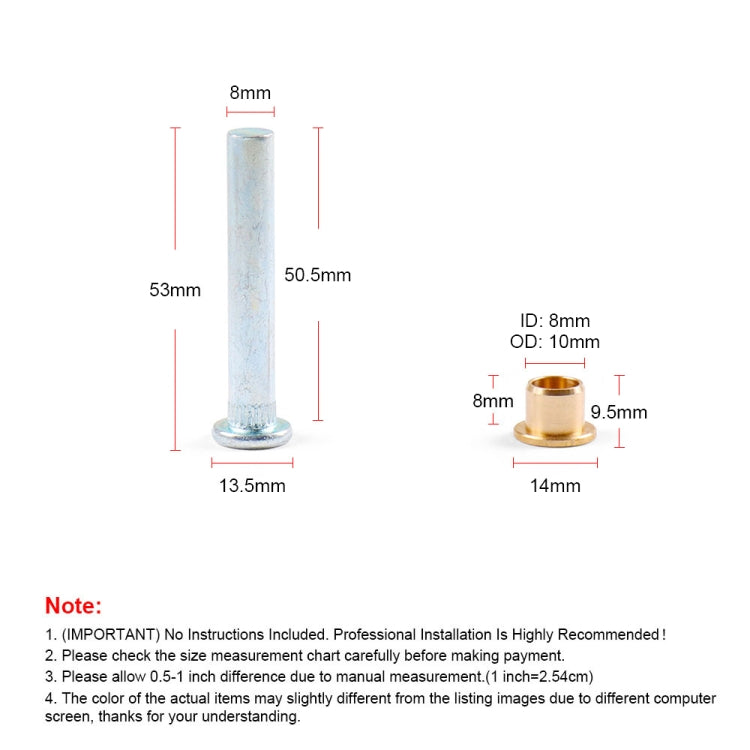 8mm

53mm

50.5mm

13.5mm

ID: 8mm
OD: 10mm

8mm

9.5mm

14mm

Note:

1. (IMPORTANT) No Instructions Included. Professional Installation Is Highly Recommended!
2. Please check the size measurement chart carefully before making payment.
3. Please allow 0.5-1 inch difference due to manual measurement.(1 inch=2.54cm)
4. The color of the actual items may slightly different from the listing images due to different computer screen, thanks for your understanding.